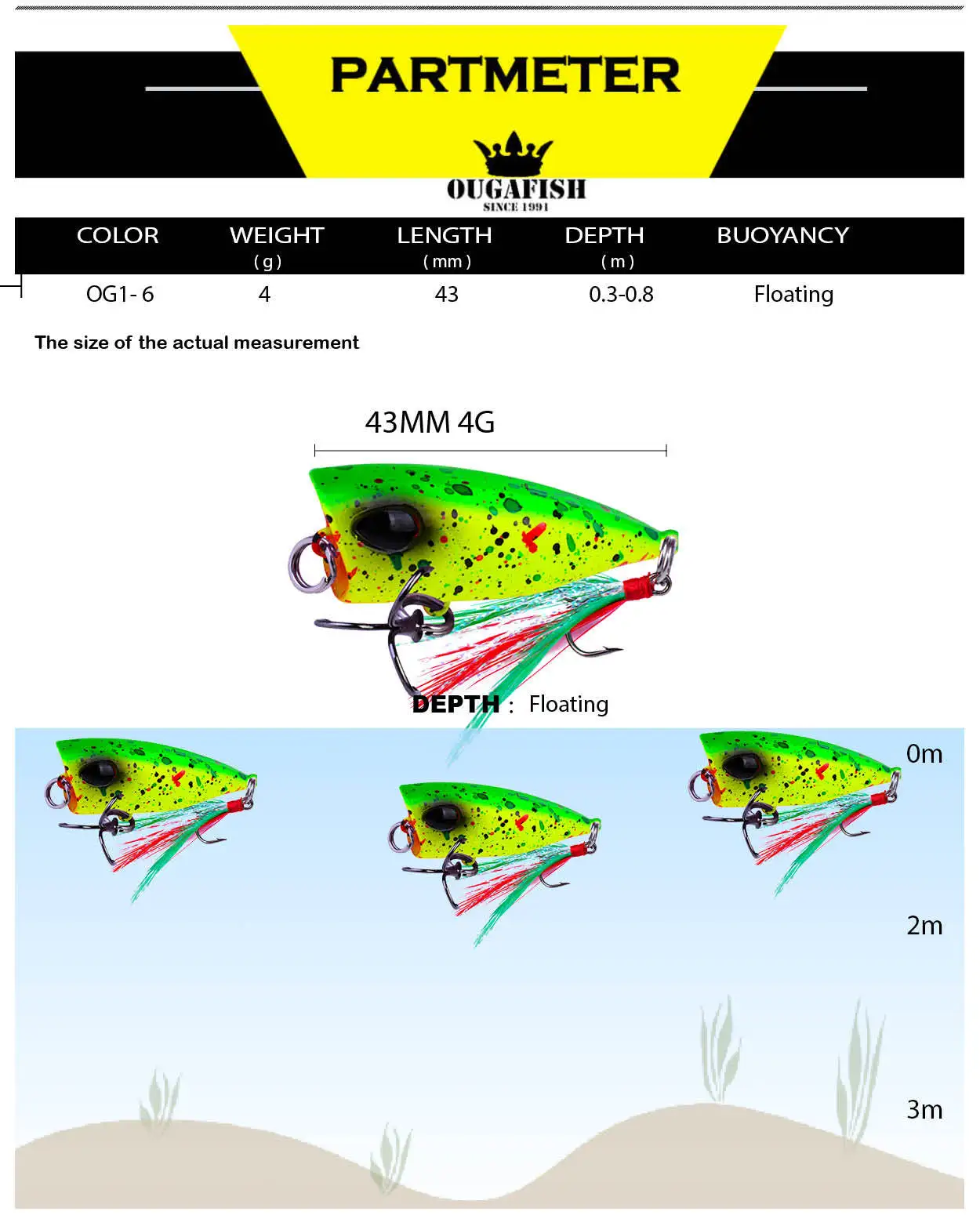 PARTMETER

OUGAFISH
SINCE 1991

| COLOR | WEIGHT (g) | LENGTH (mm) | DEPTH (m) | BUOYANCY |
|---|---|---|---|---|
| OG1- 6 | 4 | 43 | 0.3-0.8 | Floating |

The size of the actual measurement

43MM 4G

DEPTH : Floating

0m

2m

3m